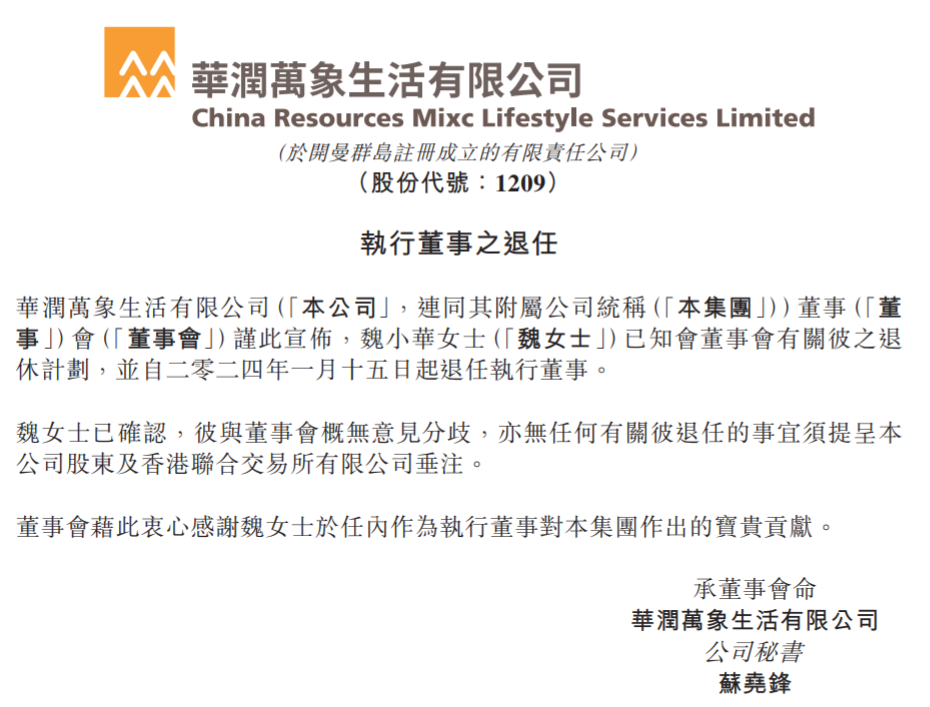 華潤萬象生活有限公司
China Resources Mixc Lifestyle Services Limited
(於開曼群島註冊成立的有限責任公司)
(股份代號:1209)

執行董事之退任

華潤萬象生活有限公司(「本公司」,連同其附屬公司統稱(「本集團」))董事(「董事」)會(「董事會」)謹此宣佈,魏小華女士(「魏女士」)已知會董事會有關彼之退休計劃,並自二零二四年一月十五日起退任執行董事。

魏女士已確認,彼與董事會概無意見分歧,亦無任何有關彼退任的事宜須提呈本公司股東及香港聯合交易所有限公司垂注。

董事會藉此衷心感謝魏女士於任內作為執行董事對本集團作出的寶貴貢獻。

承董事會命
華潤萬象生活有限公司
公司秘書
蘇堯鋒